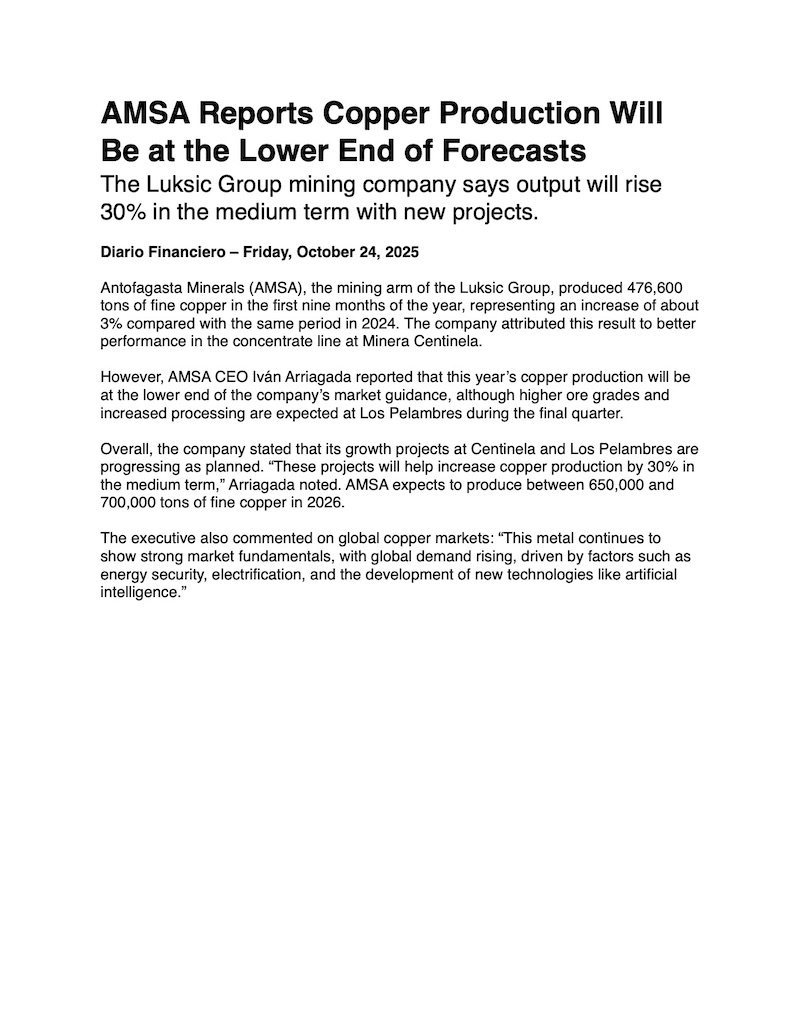 AMSA Reports Copper Production Will Be at the Lower End of Forecasts

The Luksic Group mining company says output will rise 30% in the medium term with new projects.

Diario Financiero – Friday, October 24, 2025

Antofagasta Minerals (AMSA), the mining arm of the Luksic Group, produced 476,600 tons of fine copper in the first nine months of the year, representing an increase of about 3% compared with the same period in 2024. The company attributed this result to better performance in the concentrate line at Minera Centinela.

However, AMSA CEO Iván Arriagada reported that this year's copper production will be at the lower end of the company's market guidance, although higher ore grades and increased processing are expected at Los Pelambres during the final quarter.

Overall, the company stated that its growth projects at Centinela and Los Pelambres are progressing as planned. "These projects will help increase copper production by 30% in the medium term," Arriagada noted. AMSA expects to produce between 650,000 and 700,000 tons of fine copper in 2026.

The executive also commented on global copper markets: "This metal continues to show strong market fundamentals, with global demand rising, driven by factors such as energy security, electrification, and the development of new technologies like artificial intelligence."